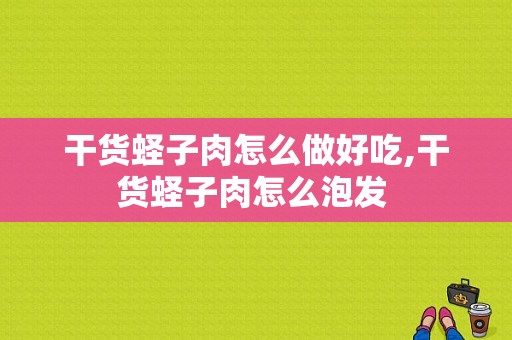 干货蛏子肉怎么做好吃,干货蛏子肉怎么泡发